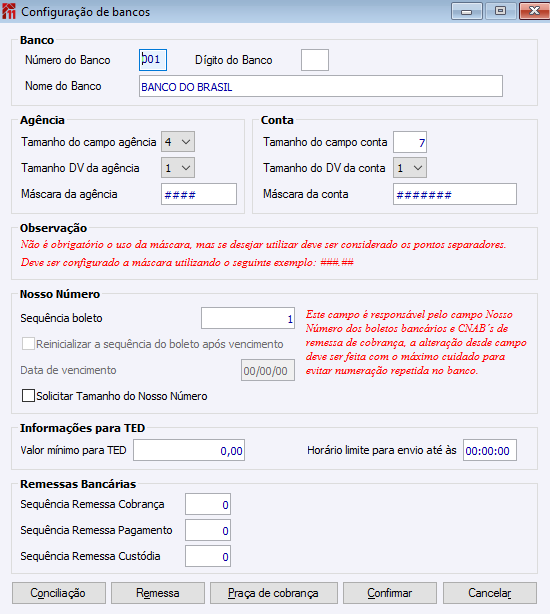 Configuração de bancos

Banco
Número do Banco 001 Dígito do Banco
Nome do Banco BANCO DO BRASIL

Agência
Tamanho do campo agência 4
Tamanho DV da agência 1
Máscara da agência ####

Conta
Tamanho do campo conta 7
Tamanho do DV da conta 1
Máscara da conta #######

Observação
Não é obrigatório o uso da máscara, mas se desejar utilizar deve ser considerado os pontos separadores.
Deve ser configurado a máscara utilizando o seguinte exemplo: ###.##

Nosso Número
Sequência boleto 1
Reinicializar a sequência do boleto após vencimento
Data de vencimento 00/00/00
Solicitar Tamanho do Nosso Número
Este campo é responsável pelo campo Nosso Número dos boletos bancários e CNAB´s de remessa de cobrança, a alteração desde campo deve ser feita com o máximo cuidado para evitar numeração repetida no banco.

Informações para TED
Valor mínimo para TED 0,00
Horário limite para envio até às 00:00:00

Remessas Bancárias
Sequência Remessa Cobrança 0
Sequência Remessa Pagamento 0
Sequência Remessa Custódia 0

Conciliação Remessa Praça de cobrança Confirmar Cancelar